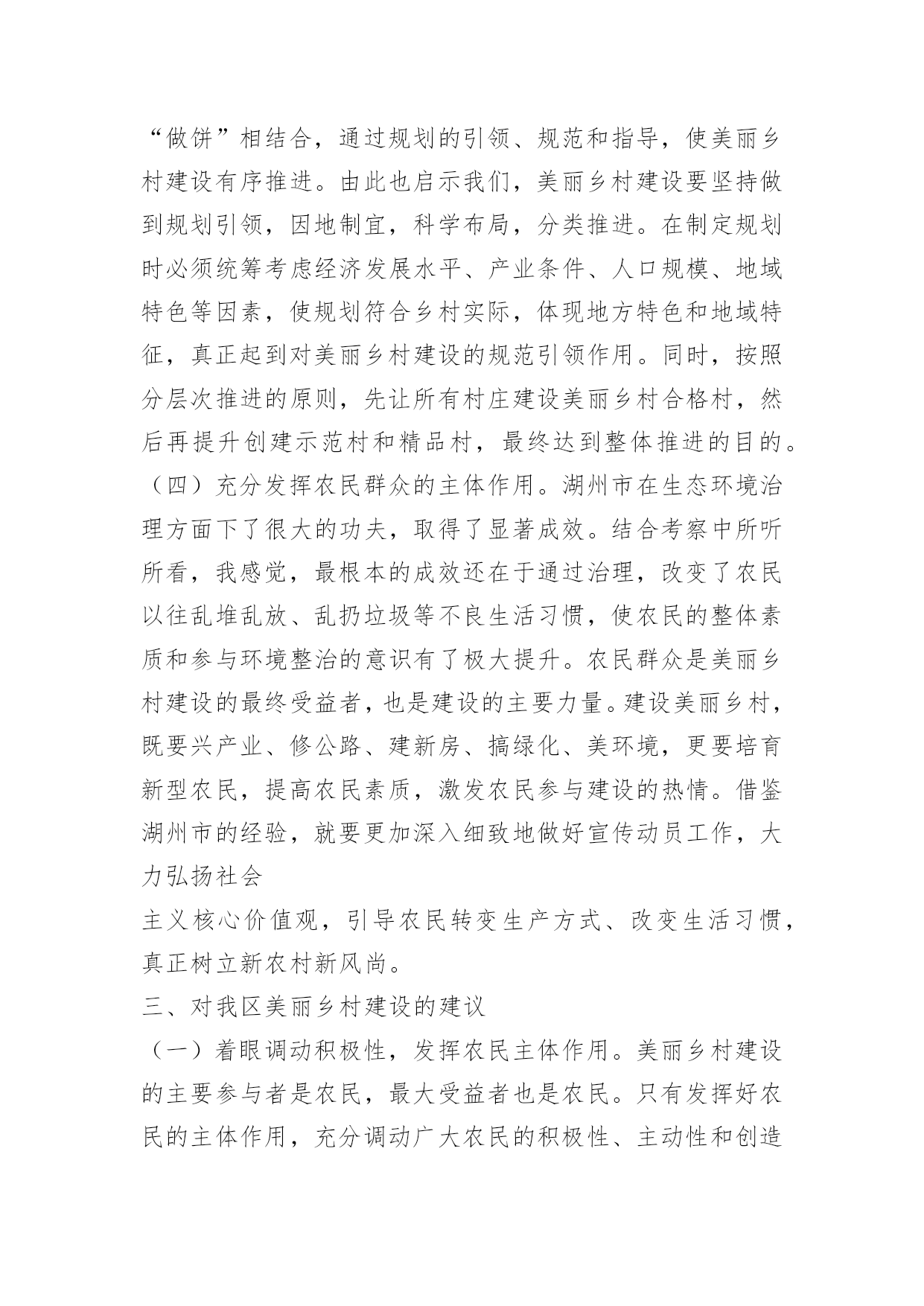 “做饼”相结合，通过规划的引领、规范和指导，使美丽乡村建设有序推进。由此也启示我们，美丽乡村建设要坚持做到规划引领，因地制宜，科学布局，分类推进。在制定规划时必须统筹考虑经济发展水平、产业条件、人口规模、地域特色等因素，使规划符合乡村实际，体现地方特色和地域特征，真正起到对美丽乡村建设的规范引领作用。同时，按照分层次推进的原则，先让所有村庄建设美丽乡村合格村，然后再提升创建示范村和精品村，最终达到整体推进的目的。

（四）充分发挥农民群众的主体作用。湖州市在生态环境治理方面下了很大的功夫，取得了显著成效。结合考察中所听所看，我感觉，最根本的成效还在于通过治理，改变了农民以往乱堆乱放、乱扔垃圾等不良生活习惯，使农民的整体素质和参与环境整治的意识有了极大提升。农民群众是美丽乡村建设的最终受益者，也是建设的主要力量。建设美丽乡村，既要兴产业、修公路、建新房、搞绿化、美环境，更要培育新型农民，提高农民素质，激发农民参与建设的热情。借鉴湖州市的经验，就要更加深入细致地做好宣传动员工作，大力弘扬社会

主义核心价值观，引导农民转变生产方式、改变生活习惯，真正树立新农村新风尚。

三、对我区美丽乡村建设的建议

（一）着眼调动积极性，发挥农民主体作用。美丽乡村建设的主要参与者是农民，最大受益者也是农民。只有发挥好农民的主体作用，充分调动广大农民的积极性、主动性和创造